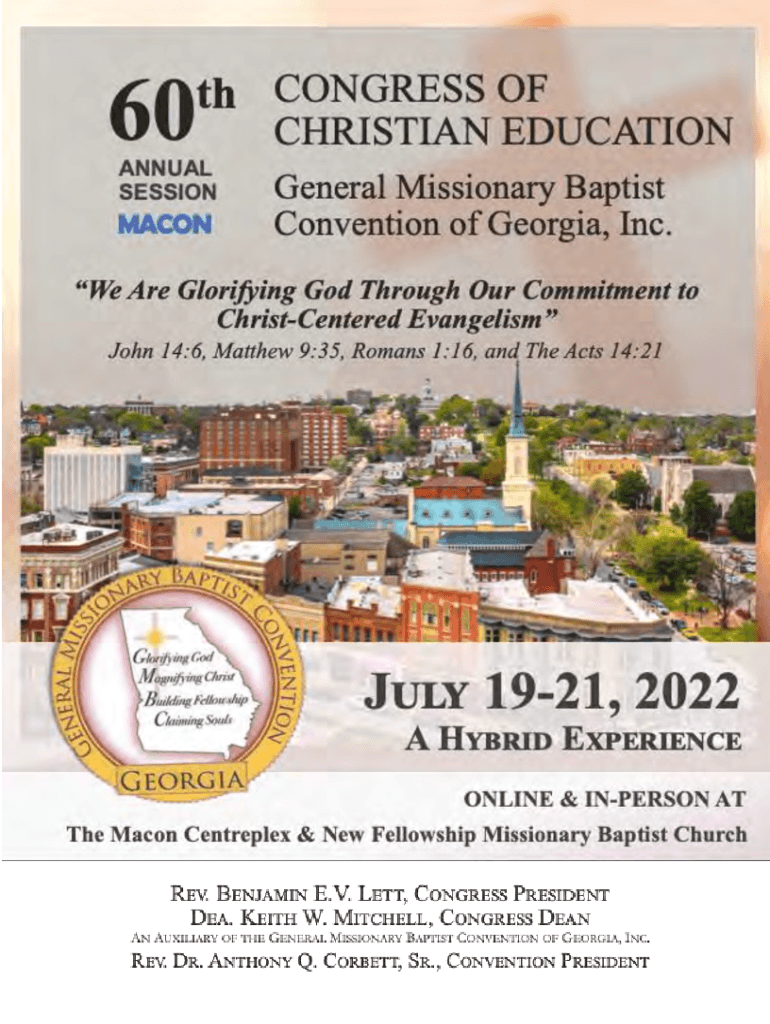 60th
ANNUAL
SESSION
MACON

CONGRESS OF
CHRISTIAN EDUCATION
General Missionary Baptist
Convention of Georgia, Inc.

"We Are Glorifying God Through Our Commitment to Christ-Centered Evangelism"
John 14:6, Matthew 9:35, Romans 1:16, and The Acts 14:21

GENERAL MISSIONARY BAPTIST CONVENTION
Glorifying God
Magnifying Christ
Building Fellowship
Claiming Souls
GEORGIA

JULY 19-21, 2022
A HYBRID EXPERIENCE

ONLINE & IN-PERSON AT
The Macon Centreplex & New Fellowship Missionary Baptist Church

REV. BENJAMIN E.V. LETT, CONGRESS PRESIDENT
DEA. KEITH W. MITCHELL, CONGRESS DEAN
AN AUXILIARY OF THE GENERAL MISSIONARY BAPTIST CONVENTION OF GEORGIA, INC.
REV. DR. ANTHONY Q. CORBETT, SR., CONVENTION PRESIDENT